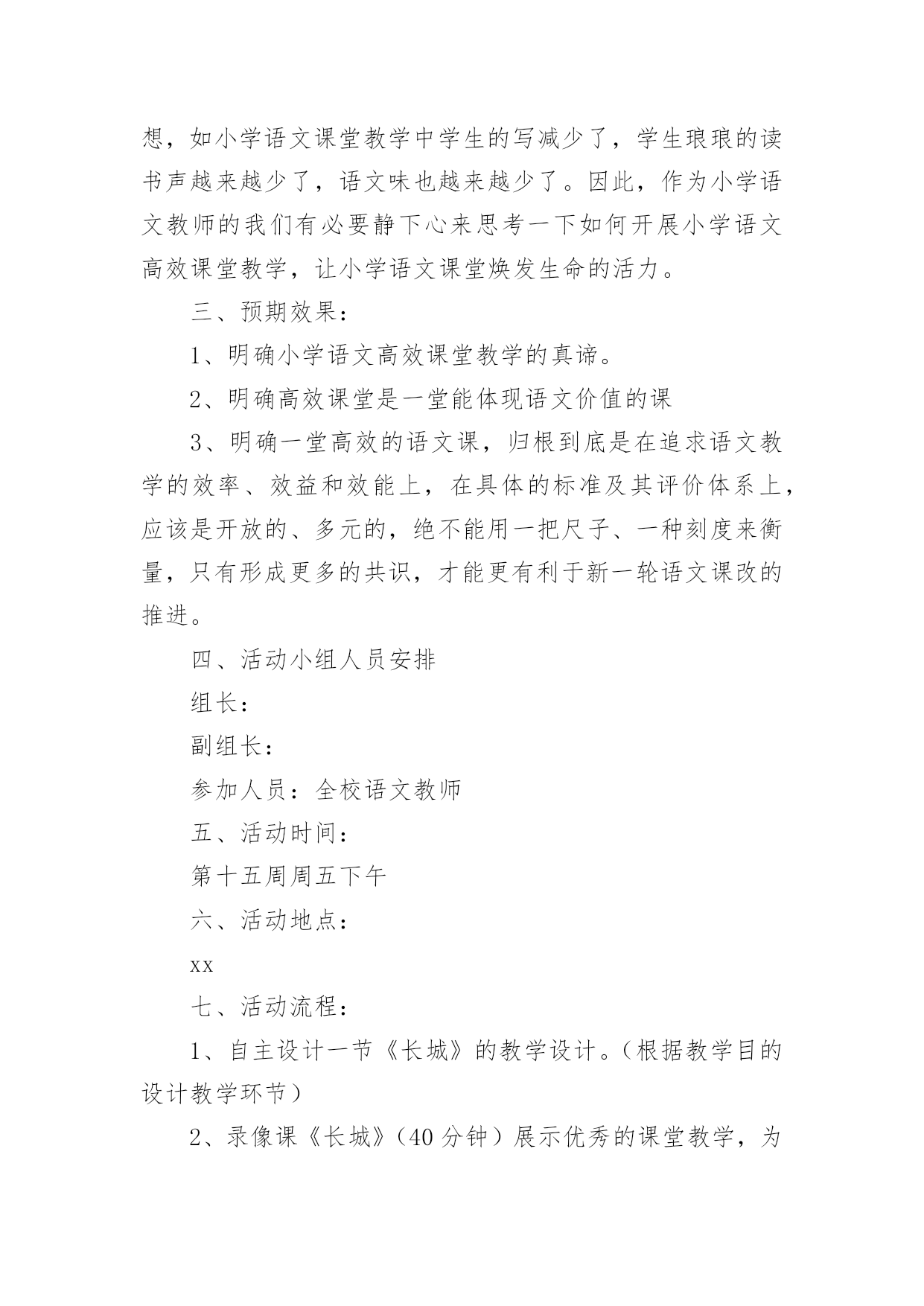 想，如小学语文课堂教学中学生的写减少了，学生琅琅的读书声越来越少了，语文味也越来越少了。因此，作为小学语文教师的我们有必要静下心来思考一下如何开展小学语文高效课堂教学，让小学语文课堂焕发生命的活力。

三、预期效果：

1、明确小学语文高效课堂教学的真谛。

2、明确高效课堂是一堂能体现语文价值的课

3、明确一堂高效的语文课，归根到底是在追求语文教学的效率、效益和效能上，在具体的标准及其评价体系上，应该是开放的、多元的，绝不能用一把尺子、一种刻度来衡量，只有形成更多的共识，才能更有利于新一轮语文课改的推进。

四、活动小组人员安排

组长：

副组长：

参加人员：全校语文教师

五、活动时间：

第十五周周五下午

六、活动地点：

xx

七、活动流程：

1、自主设计一节《长城》的教学设计。（根据教学目的设计教学环节）

2、录像课《长城》（40 分钟）展示优秀的课堂教学，为